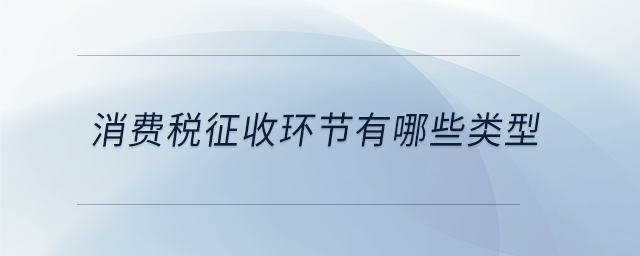 消费税征收环节有哪些类型